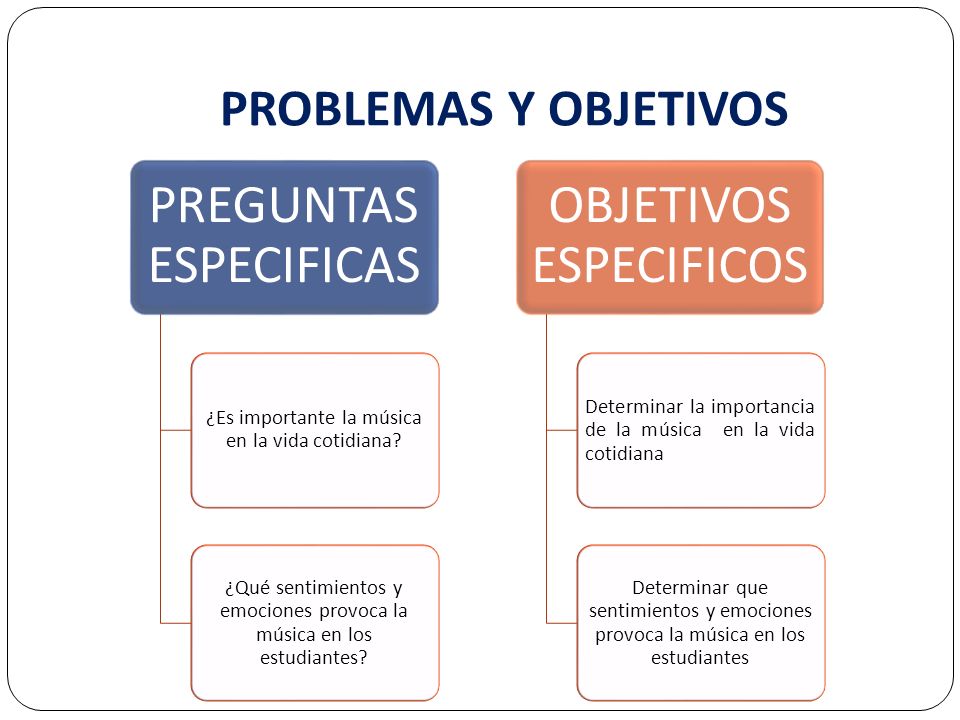 PROBLEMAS Y OBJETIVOS

PREGUNTAS ESPECIFICAS

¿Es importante la música en la vida cotidiana?

¿Qué sentimientos y emociones provoca la música en los estudiantes?

OBJETIVOS ESPECIFICOS

Determinar la importancia de la música en la vida cotidiana

Determinar que sentimientos y emociones provoca la música en los estudiantes